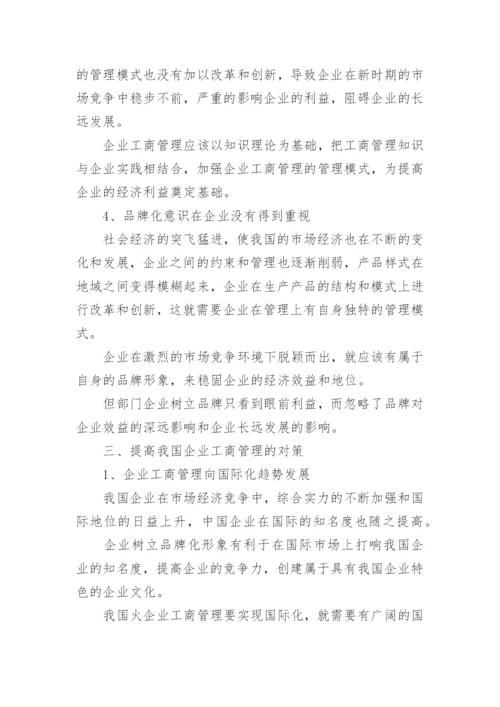 的管理模式也没有加以改革和创新，导致企业在新时期的市场竞争中稳步不前，严重的影响企业的利益，阻碍企业的长远发展。

企业工商管理应该以知识理论为基础，把工商管理知识与企业实践相结合，加强企业工商管理的管理模式，为提高企业的经济利益奠定基础。

4、品牌化意识在企业没有得到重视

社会经济的突飞猛进，使我国的市场经济也在不断的变化和发展，企业之间的约束和管理也逐渐削弱，产品样式在地域之间变得模糊起来，企业在生产产品的结构和模式上进行改革和创新，这就需要企业在管理上有自身独特的管理模式。

企业在激烈的市场竞争环境下脱颖而出，就应该有属于自身的品牌形象，来稳固企业的经济效益和地位。

但部门企业树立品牌只看到眼前利益，而忽略了品牌对企业效益的深远影响和企业长远发展的影响。

三、提高我国企业工商管理的对策

1、企业工商管理向国际化趋势发展

我国企业在市场经济竞争中，综合实力的不断加强和国际地位的日益上升，中国企业在国际的知名度也随之提高。

企业树立品牌化形象有利于在国际市场上打响我国企业的知名度，提高企业的竞争力，创建属于具有我国企业特色的企业文化。

我国火企业工商管理要实现国际化，就需要有广阔的国